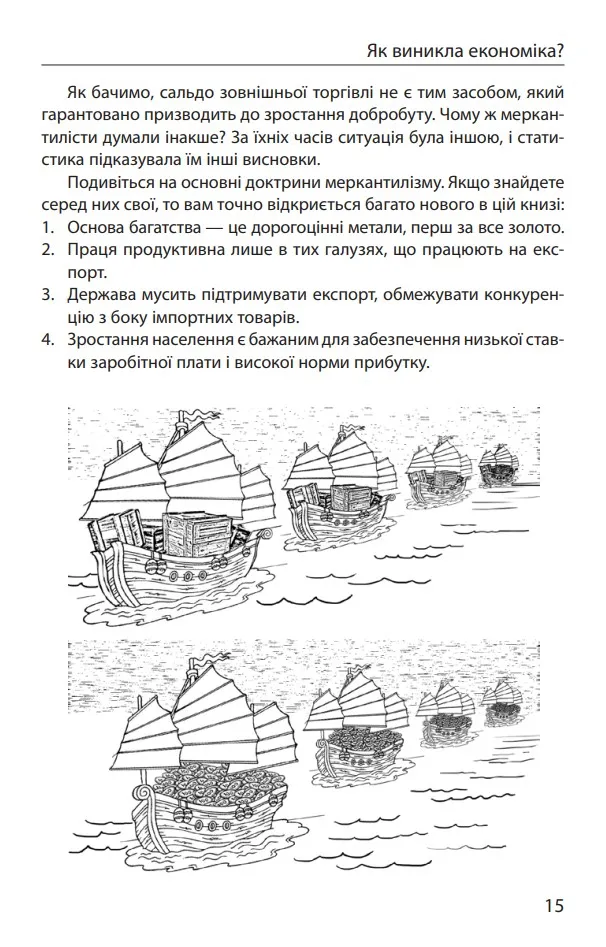 Як виникла економіка?

Як бачимо, сальдо зовнішньої торгівлі не є тим засобом, який гарантовано призводить до зростання добробуту. Чому ж меркантилісти думали інакше? За їхніх часів ситуація була іншою, і статистика підказувала їм інші висновки.

Подивіться на основні доктрини меркантилізму. Якщо знайдете серед них свої, то вам точно відкриється багато нового в цій книзі:
1. Основа багатства — це дорогоцінні метали, перш за все золото.
2. Праця продуктивна лише в тих галузях, що працюють на експорт.
3. Держава мусить підтримувати експорт, обмежувати конкуренцію з боку імпортних товарів.
4. Зростання населення є бажаним для забезпечення низької ставки заробітної плати і високої норми прибутку.

15